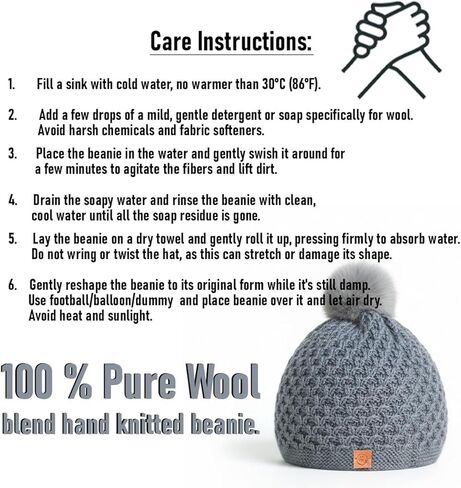 Care Instructions:

1. Fill a sink with cold water, no warmer than 30°C (86°F).

2. Add a few drops of a mild, gentle detergent or soap specifically for wool. Avoid harsh chemicals and fabric softeners.

3. Place the beanie in the water and gently swish it around for a few minutes to agitate the fibers and lift dirt.

4. Drain the soapy water and rinse the beanie with clean, cool water until all the soap residue is gone.

5. Lay the beanie on a dry towel and gently roll it up, pressing firmly to absorb water. Do not wring or twist the hat, as this can stretch or damage its shape.

6. Gently reshape the beanie to its original form while it's still damp. Use football/balloon/dummy and place beanie over it and let air dry. Avoid heat and sunlight.

100 % Pure Wool
blend hand knitted beanie.